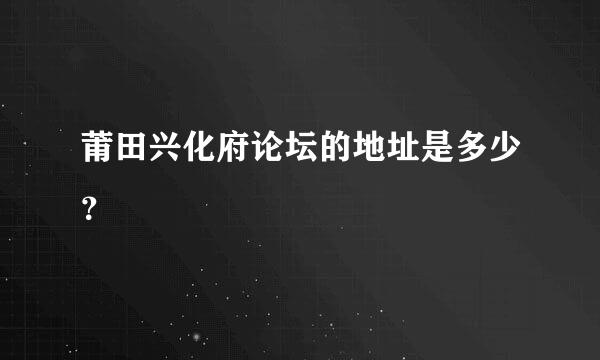 莆田兴化府论坛的地址是多少?